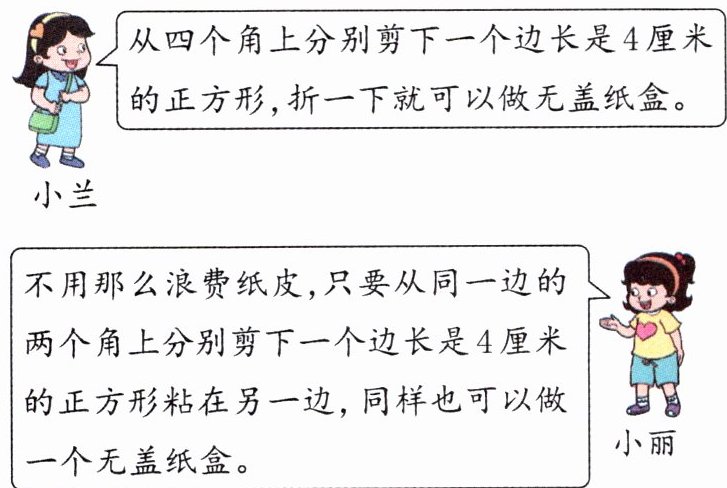 从四个角上分别剪下一个边长是4厘米的正方形，折一下就可以做无盖纸盒。

小兰

不用那么浪费纸皮，只要从同一边的两个角上分别剪下一个边长是4厘米的正方形粘在另一边，同样也可以做一个无盖纸盒。

小丽